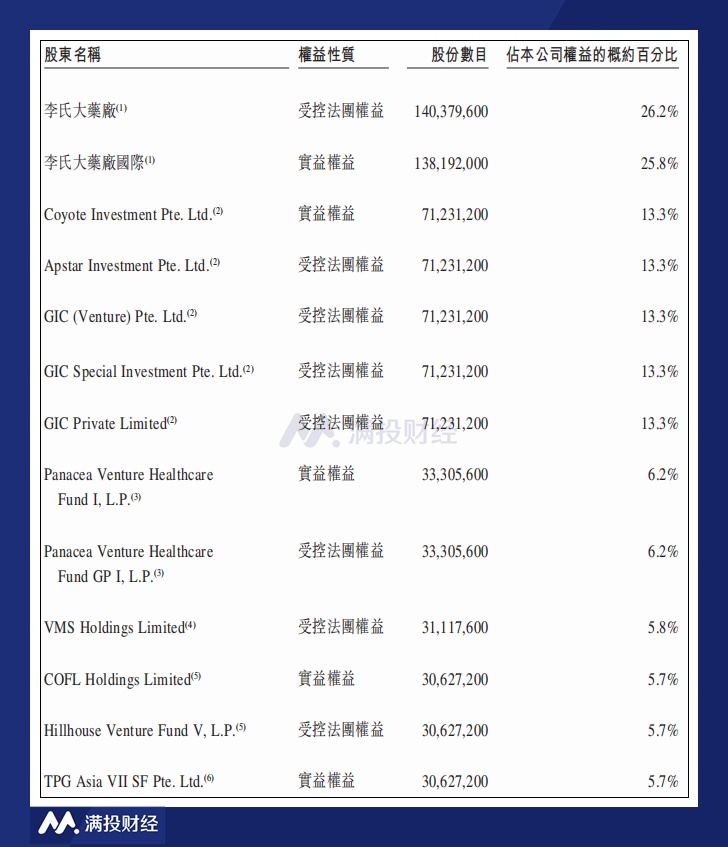 | 股東名稱 | 權益性質 | 股份數目 | 佔本公司權益的概約百分比 |
|---|---|---|---|
| 李氏大藥廠$^{(1)}$ | 受控法團權益 | 140,379,600 | 26.2% |
| 李氏大藥廠國際$^{(1)}$ | 實益權益 | 138,192,000 | 25.8% |
| Coyote Investment Pte. Ltd.$^{(2)}$ | 實益權益 | 71,231,200 | 13.3% |
| Apstar Investment Pte. Ltd.$^{(2)}$ | 受控法團權益 | 71,231,200 | 13.3% |
| GIC (Venture) Pte. Ltd.$^{(2)}$ | 受控法團權益 | 71,231,200 | 13.3% |
| GIC Special Investment Pte. Ltd.$^{(2)}$ | 受控法團權益 | 71,231,200 | 13.3% |
| GIC Private Limited$^{(2)}$ | 受控法團權益 | 71,231,200 | 13.3% |
| Panacea Venture Healthcare Fund I, L.P.$^{(3)}$ | 實益權益 | 33,305,600 | 6.2% |
| Panacea Venture Healthcare Fund GP I, L.P.$^{(3)}$ | 受控法團權益 | 33,305,600 | 6.2% |
| VMS Holdings Limited$^{(4)}$ | 受控法團權益 | 31,117,600 | 5.8% |
| COFL Holdings Limited$^{(5)}$ | 實益權益 | 30,627,200 | 5.7% |
| Hillhouse Venture Fund V, L.P.$^{(5)}$ | 受控法團權益 | 30,627,200 | 5.7% |
| TPG Asia VII SF Pte. Ltd.$^{(6)}$ | 實益權益 | 30,627,200 | 5.7% |

满投财经

满投财经